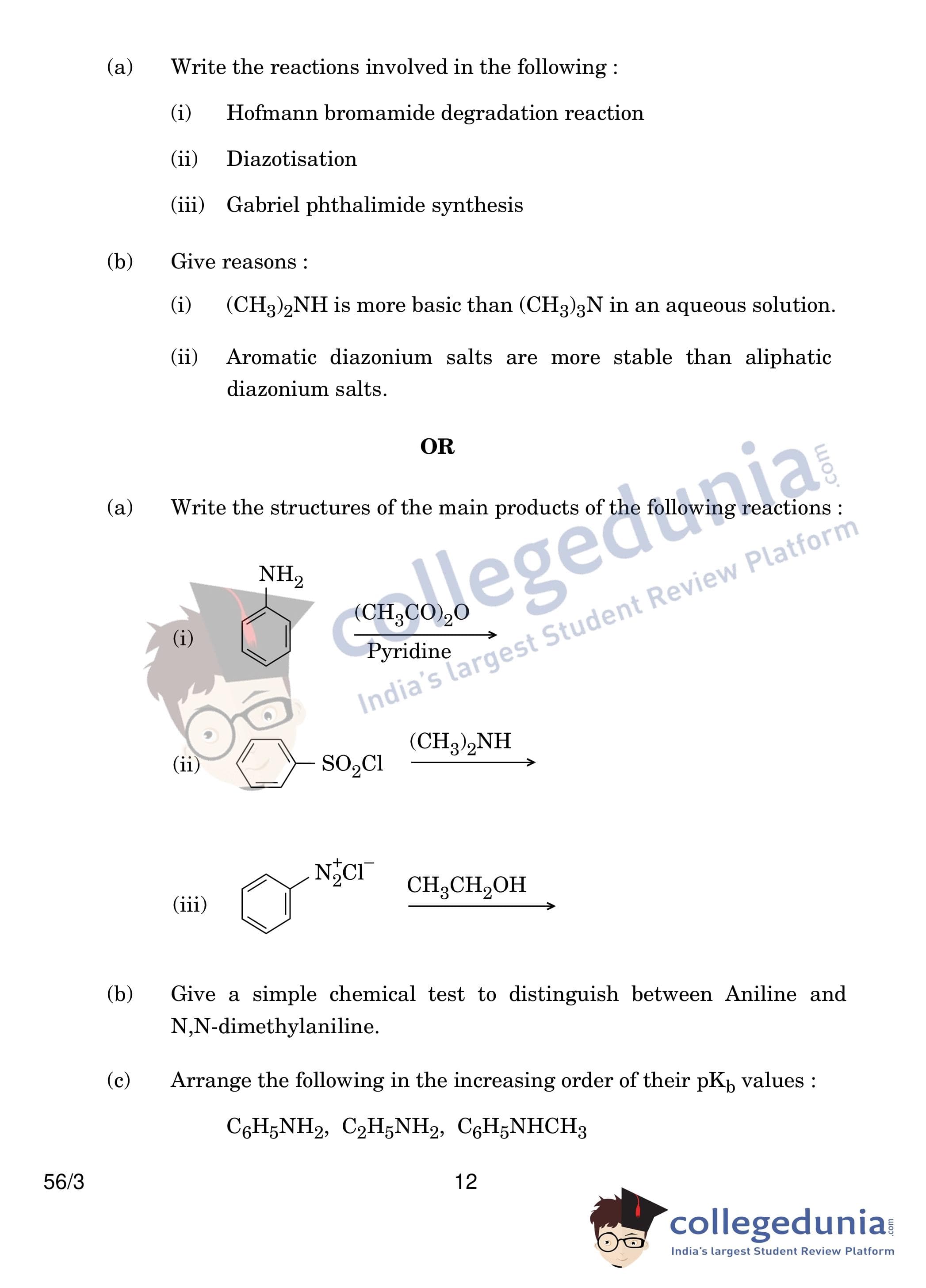 (a) Write the reactions involved in the following :

(i) Hofmann bromamide degradation reaction

(ii) Diazotisation

(iii) Gabriel phthalimide synthesis

(b) Give reasons :

(i) $(CH_3)_2NH$ is more basic than $(CH_3)_3N$ in an aqueous solution.

(ii) Aromatic diazonium salts are more stable than aliphatic diazonium salts.

OR

(a) Write the structures of the main products of the following reactions :

(i) $NH_2$ $\xrightarrow[\text{Pyridine}]{(CH_3CO)_2O}$

(ii) $SO_2Cl$ $\xrightarrow{(CH_3)_2NH}$

(iii) $N_2^+Cl^-$ $\xrightarrow{CH_3CH_2OH}$

(b) Give a simple chemical test to distinguish between Aniline and N,N-dimethylaniline.

(c) Arrange the following in the increasing order of their $pK_b$ values :

$C_6H_5NH_2$, $C_2H_5NH_2$, $C_6H_5NHCH_3$

56/3

12

collegedunia.com
India's largest Student Review Platform

collegedunia.com
India's largest Student Review Platform